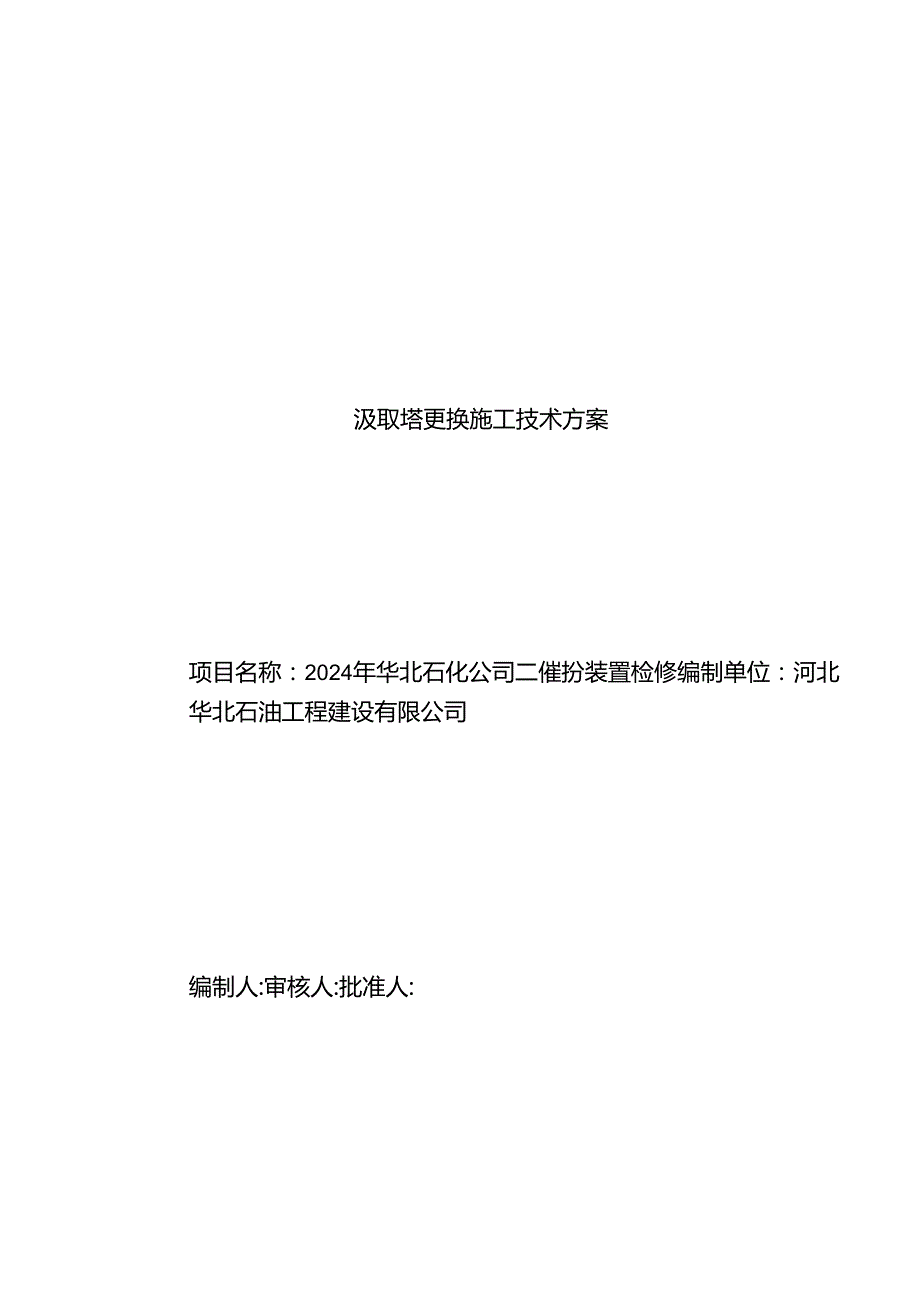 汲取塔更换施工技术方案

项目名称：2024年华北石化公司二催扮装置检修编制单位：河北华北石油工程建设有限公司

编制人:审核人:批准人: